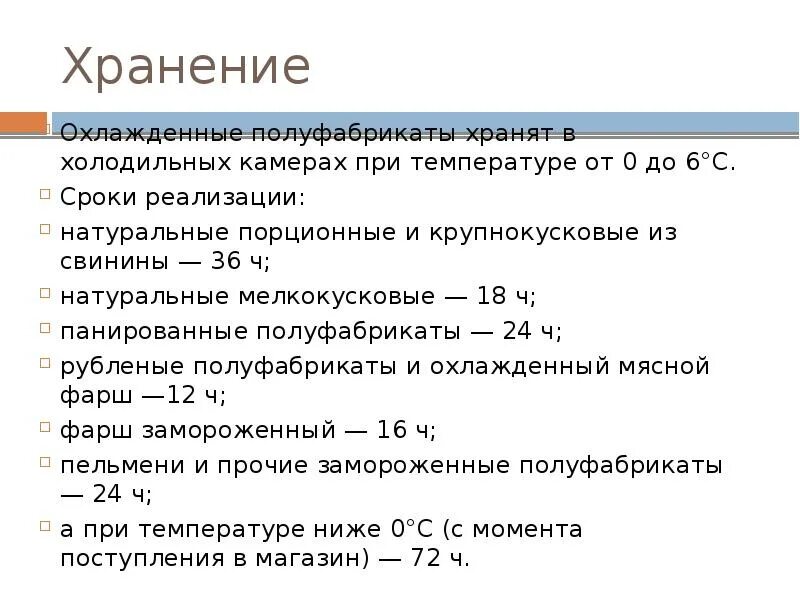 Хранение

Охлажденные полуфабрикаты хранят в холодильных камерах при температуре от 0 до 6°С.

Сроки реализации:

натуральные порционные и крупнокусковые из свинины — 36 ч;

натуральные мелкокусковые — 18 ч;

панированные полуфабрикаты — 24 ч;

рубленые полуфабрикаты и охлажденный мясной фарш —12 ч;

фарш замороженный — 16 ч;

пельмени и прочие замороженные полуфабрикаты — 24 ч;

а при температуре ниже 0°С (с момента поступления в магазин) — 72 ч.